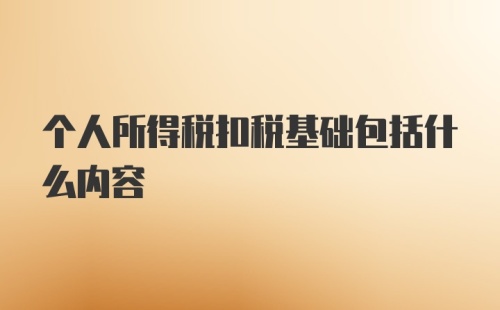 个人所得税扣税基础包括什么内容